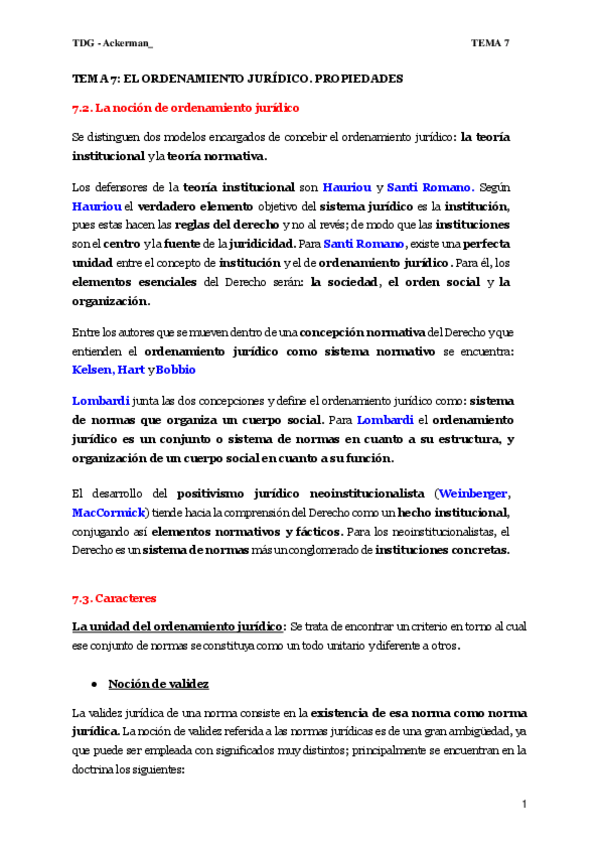 TDG - Ackerman_

TEMA 7

TEMA 7: EL ORDENAMIENTO JURÍDICO. PROPIEDADES

7.2. La noción de ordenamiento jurídico

Se distinguen dos modelos encargados de concebir el ordenamiento jurídico: la teoría institucional y la teoría normativa.

Los defensores de la teoría institucional son Hauriou y Santi Romano. Según Hauriou el verdadero elemento objetivo del sistema jurídico es la institución, pues estas hacen las reglas del derecho y no al revés; de modo que las instituciones son el centro y la fuente de la juridicidad. Para Santi Romano, existe una perfecta unidad entre el concepto de institución y el de ordenamiento jurídico. Para él, los elementos esenciales del Derecho serán: la sociedad, el orden social y la organización.

Entre los autores que se mueven dentro de una concepción normativa del Derecho y que entienden el ordenamiento jurídico como sistema normativo se encuentra: Kelsen, Hart y Bobbio

Lombardi junta las dos concepciones y define el ordenamiento jurídico como: sistema de normas que organiza un cuerpo social. Para Lombardi el ordenamiento jurídico es un conjunto o sistema de normas en cuanto a su estructura, y organización de un cuerpo social en cuanto a su función.

El desarrollo del positivismo jurídico neoinstitucionalista (Weinberger, MacCormick) tiende hacia la comprensión del Derecho como un hecho institucional, conjugando así elementos normativos y fácticos. Para los neoinstitucionalistas, el Derecho es un sistema de normas más un conglomerado de instituciones concretas.

7.3. Caracteres

La unidad del ordenamiento jurídico: Se trata de encontrar un criterio en torno al cual ese conjunto de normas se constituya como un todo unitario y diferente a otros.

• Noción de validez

La validez jurídica de una norma consiste en la existencia de esa norma como norma jurídica. La noción de validez referida a las normas jurídicas es de una gran ambigüedad, ya que puede ser empleada con significados muy distintos; principalmente se encuentran en la doctrina los siguientes:

1